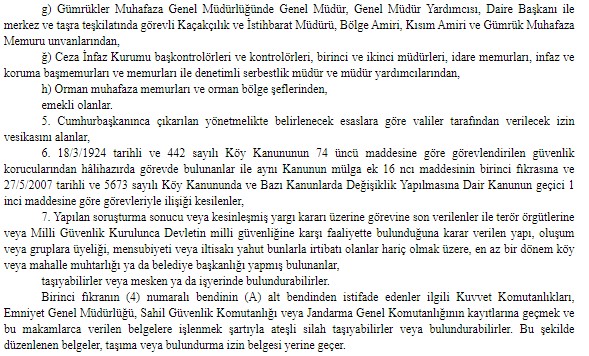 g) Gümrükler Muhafaza Genel Müdürlüğünde Genel Müdür, Genel Müdür Yardımcısı, Daire Başkanı ile merkez ve taşra teşkilatında görevli Kaçakçılık ve İstihbarat Müdürü, Bölge Amiri, Kısım Amiri ve Gümrük Muhafaza Memuru unvanlarından,

ğ) Ceza İnfaz Kurumu başkontrolörleri ve kontrolörleri, birinci ve ikinci müdürleri, idare memurları, infaz ve koruma başmemurları ve memurları ile denetimli serbestlik müdür ve müdür yardımcılarından,

h) Orman muhafaza memurları ve orman bölge şeflerinden,

emekli olanlar.

5. Cumhurbaşkanınca çıkarılan yönetmelikte belirlenecek esaslara göre valiler tarafından verilecek izin vesikasını alanlar,

6. 18/3/1924 tarihli ve 442 sayılı Köy Kanununun 74 üncü maddesine göre görevlendirilen güvenlik korucularından hâlihazırda görevde bulunanlar ile aynı Kanunun mülga ek 16 ncı maddesinin birinci fıkrasına ve 27/5/2007 tarihli ve 5673 sayılı Köy Kanununda ve Bazı Kanunlarda Değişiklik Yapılmasına Dair Kanunun geçici 1 inci maddesine göre görevleriyle ilişiği kesilenler,

7. Yapılan soruşturma sonucu veya kesinleşmiş yargı kararı üzerine görevine son verilenler ile terör örgütlerine veya Milli Güvenlik Kurulunca Devletin milli güvenliğine karşı faaliyette bulunduğuna karar verilen yapı, oluşum veya gruplara üyeliği, mensubiyeti veya iltisakı yahut bunlarla irtibatı olanlar hariç olmak üzere, en az bir dönem köy veya mahalle muhtarlığı ya da belediye başkanlığı yapmış bulunanlar,

taşıyabilirler veya mesken ya da işyerinde bulundurabilirler.

Birinci fıkranın (4) numaralı bendinin (A) alt bendinden istifade edenler ilgili Kuvvet Komutanlıkları, Emniyet Genel Müdürlüğü, Sahil Güvenlik Komutanlığı veya Jandarma Genel Komutanlığının kayıtlarına geçmek ve bu makamlarca verilen belgelere işlenmek şartıyla ateşli silah taşıyabilirler veya bulundurabilirler. Bu şekilde düzenlenen belgeler, taşıma veya bulundurma izin belgesi yerine geçer.